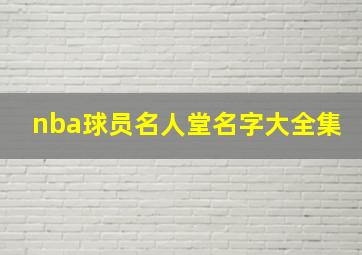 nba球员名人堂名字大全集